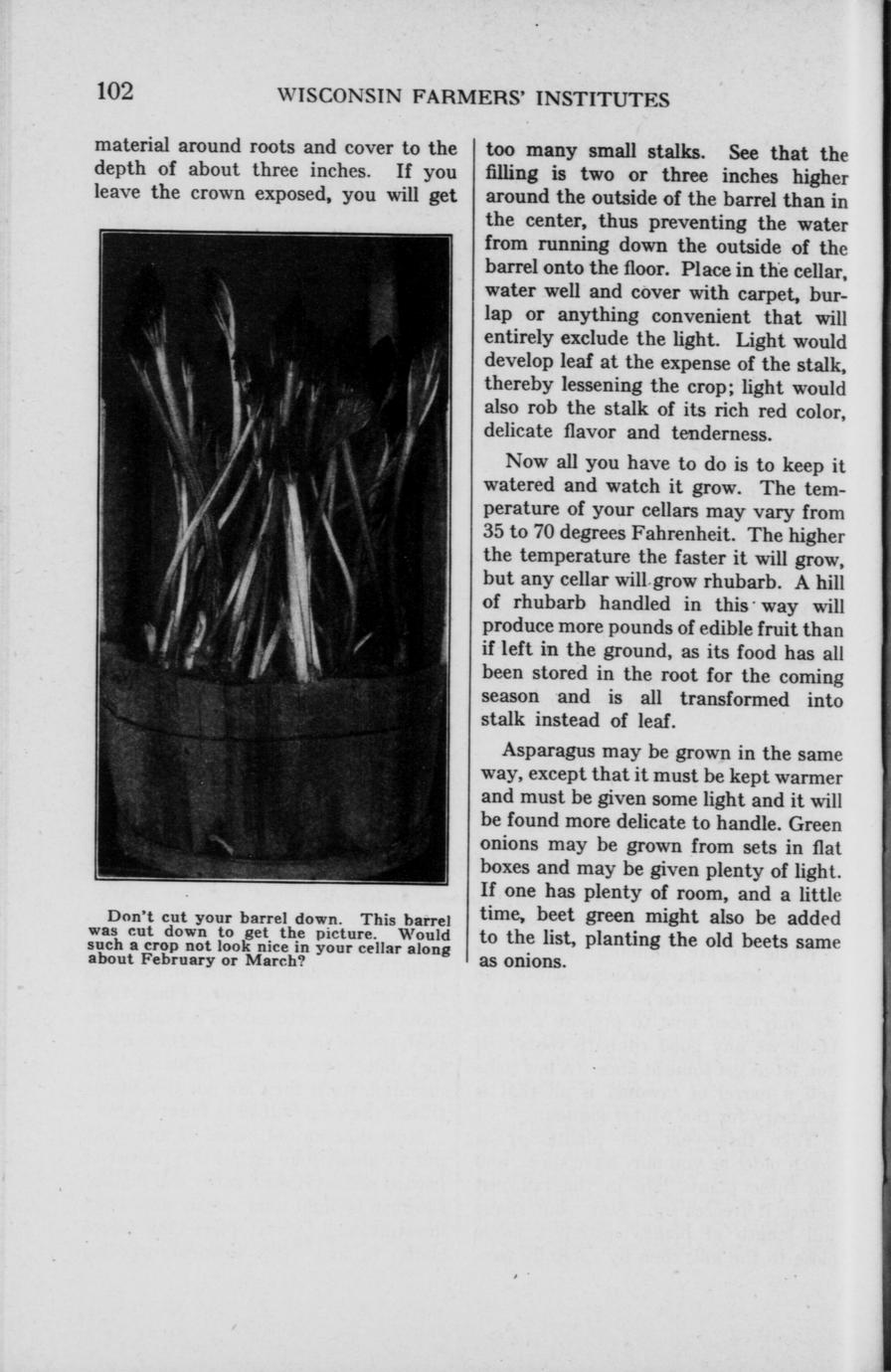 102 WISCONSIN FARMERS' INSTITUTES

material around roots and cover to the depth of about three inches. If you leave the crown exposed, you will get

Don't cut your barrel down. This barrel was cut down to get the picture. Would such a crop not look nice in your cellar along about February or March?

too many small stalks. See that the filling is two or three inches higher around the outside of the barrel than in the center, thus preventing the water from running down the outside of the barrel onto the floor. Place in the cellar, water well and cover with carpet, burlap or anything convenient that will entirely exclude the light. Light would develop leaf at the expense of the stalk, thereby lessening the crop; light would also rob the stalk of its rich red color, delicate flavor and tenderness.

Now all you have to do is to keep it watered and watch it grow. The temperature of your cellars may vary from 35 to 70 degrees Fahrenheit. The higher the temperature the faster it will grow, but any cellar will grow rhubarb. A hill of rhubarb handled in this way will produce more pounds of edible fruit than if left in the ground, as its food has all been stored in the root for the coming season and is all transformed into stalk instead of leaf.

Asparagus may be grown in the same way, except that it must be kept warmer and must be given some light and it will be found more delicate to handle. Green onions may be grown from sets in flat boxes and may be given plenty of light. If one has plenty of room, and a little time, beet green might also be added to the list, planting the old beets same as onions.